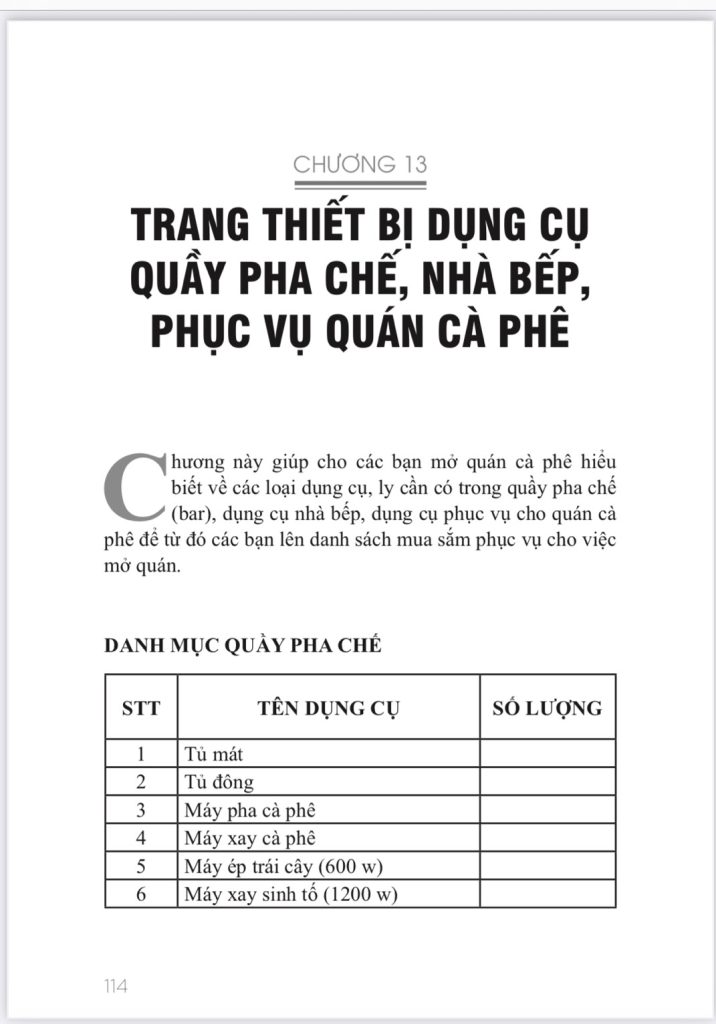 CHƯƠNG 13

TRANG THIẾT BỊ DỤNG CỤ QUẦY PHA CHẾ, NHÀ BẾP, PHỤC VỤ QUÁN CÀ PHÊ

Chương này giúp cho các bạn mở quán cà phê hiểu biết về các loại dụng cụ, ly cần có trong quầy pha chế (bar), dụng cụ nhà bếp, dụng cụ phục vụ cho quán cà phê để từ đó các bạn lên danh sách mua sắm phục vụ cho việc mở quán.

DANH MỤC QUẦY PHA CHẾ

| STT | TÊN DỤNG CỤ | SỐ LƯỢNG |
|---|---|---|
| 1 | Tủ mát | |
| 2 | Tủ đông | |
| 3 | Máy pha cà phê | |
| 4 | Máy xay cà phê | |
| 5 | Máy ép trái cây (600 w) | |
| 6 | Máy xay sinh tố (1200 w) | |

114